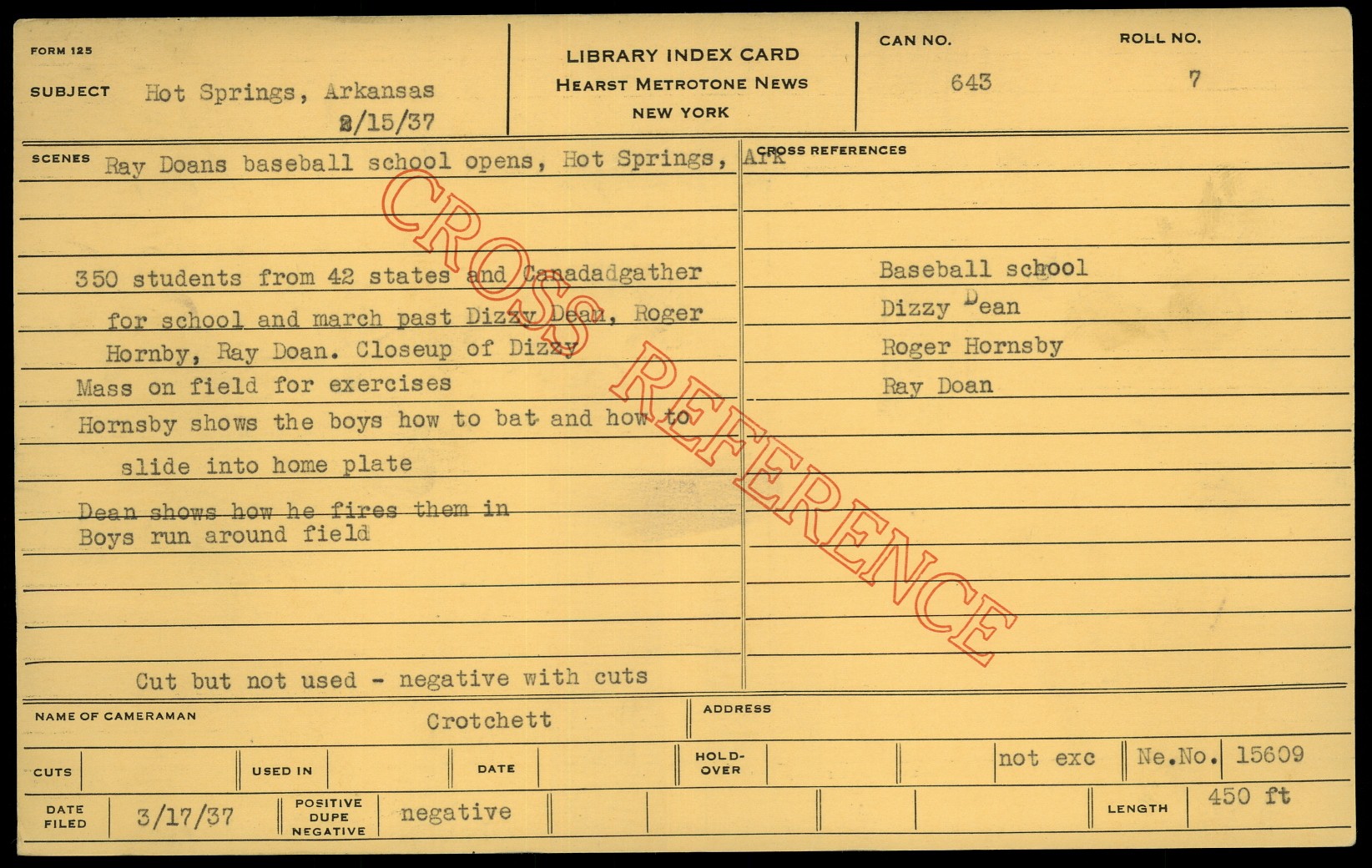 FORM 125

SUBJECT Hot Springs, Arkansas
2/15/37

LIBRARY INDEX CARD
HEARST METROTONE NEWS
NEW YORK

CAN NO.
643

ROLL NO.
7

SCENES Ray Doans baseball school opens, Hot Springs, Ark

350 students from 42 states and Canadadgather for school and march past Dizzy Dean, Roger Hornby, Ray Doan. Closeup of Dizzy

Mass on field for exercises

Hornsby shows the boys how to bat and how to slide into home plate

Dean shows how he fires them in

Boys run around field

Cut but not used - negative with cuts

CROSS REFERENCES

Baseball school
Dizzy Dean
Roger Hornsby
Ray Doan

NAME OF CAMERAMAN Crotchett

ADDRESS

CUTS

USED IN

DATE

HOLD-OVER

not exc

Ne.No. 15609

DATE FILED 3/17/37

POSITIVE DUPE NEGATIVE negative

LENGTH 450 ft

CROSS REFERENCE